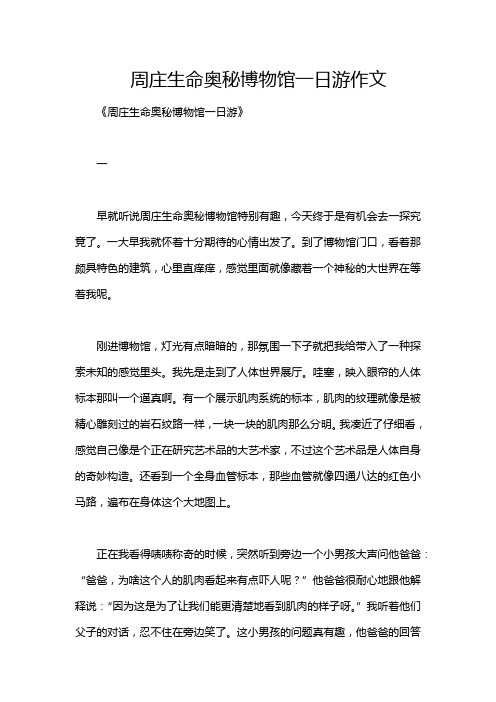 周庄生命奥秘博物馆一日游作文

《周庄生命奥秘博物馆一日游》

一

早就听说周庄生命奥秘博物馆特别有趣，今天终于是有机会去一探究竟了。一大早我就怀着十分期待的心情出发了。到了博物馆门口，看着那颇具特色的建筑，心里直痒痒，感觉里面就像藏着一个神秘的大世界在等着我呢。

刚进博物馆，灯光有点暗暗的，那氛围一下子就把我给带入了一种探索未知的感觉里头。我先是走到了人体世界展厅。哇塞，映入眼帘的人体标本那叫一个逼真啊。有一个展示肌肉系统的标本，肌肉的纹理就像是被精心雕刻过的岩石纹路一样，一块一块的肌肉那么分明。我凑近了仔细看，感觉自己像是个正在研究艺术品的大艺术家，不过这个艺术品是人体自身的奇妙构造。还看到一个全身血管标本，那些血管就像四通八达的红色小马路，遍布在身体这个大地图上。

正在我看得啧啧称奇的时候，突然听到旁边一个小男孩大声问他爸爸：“爸爸，为啥这个人的肌肉看起来有点吓人呢？”他爸爸很耐心地跟他解释说：“因为这是为了让我们能更清楚地看到肌肉的样子呀。”我听着他们父子的对话，忍不住在旁边笑了。这小男孩的问题真有趣，他爸爸的回答